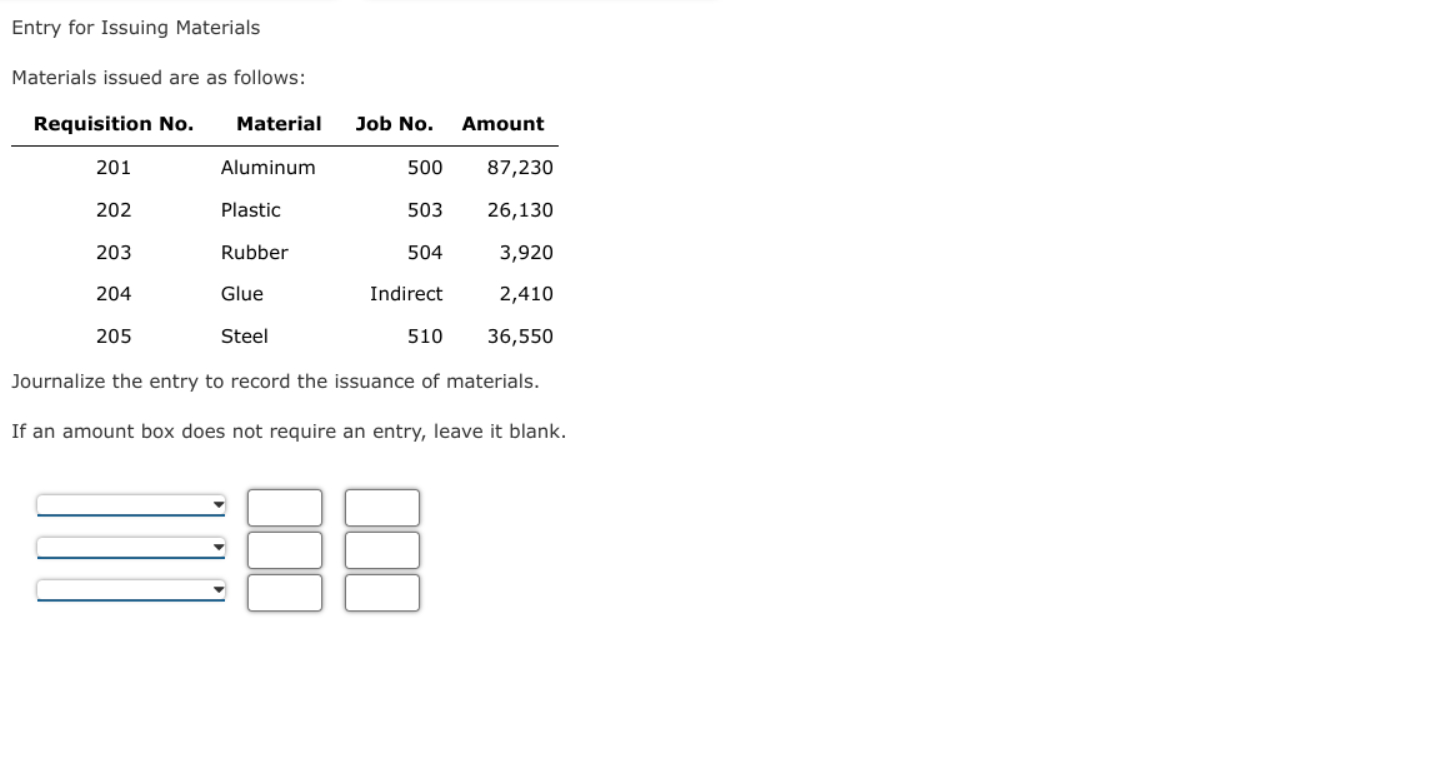 Entry for Issuing Materials

Materials issued are as follows:

| Requisition No. | Material | Job No. | Amount |
|---|---|---|---|
| 201 | Aluminum | 500 | 87,230 |
| 202 | Plastic | 503 | 26,130 |
| 203 | Rubber | 504 | 3,920 |
| 204 | Glue | Indirect | 2,410 |
| 205 | Steel | 510 | 36,550 |

Journalize the entry to record the issuance of materials.

If an amount box does not require an entry, leave it blank.